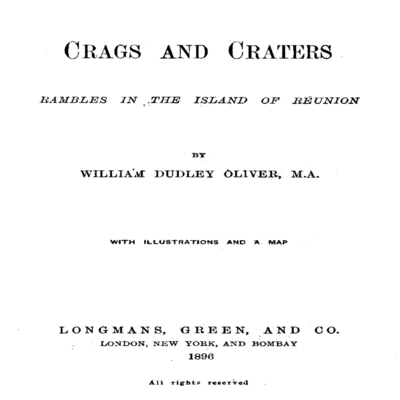 CRAGS AND CRATERS

RAMBLES IN THE ISLAND OF RÉUNION

BY

WILLIAM DUDLEY OLIVER, M.A.

WITH ILLUSTRATIONS AND A MAP

LONGMANS, GREEN, AND CO.
LONDON, NEW YORK, AND BOMBAY
1896

All rights reserved